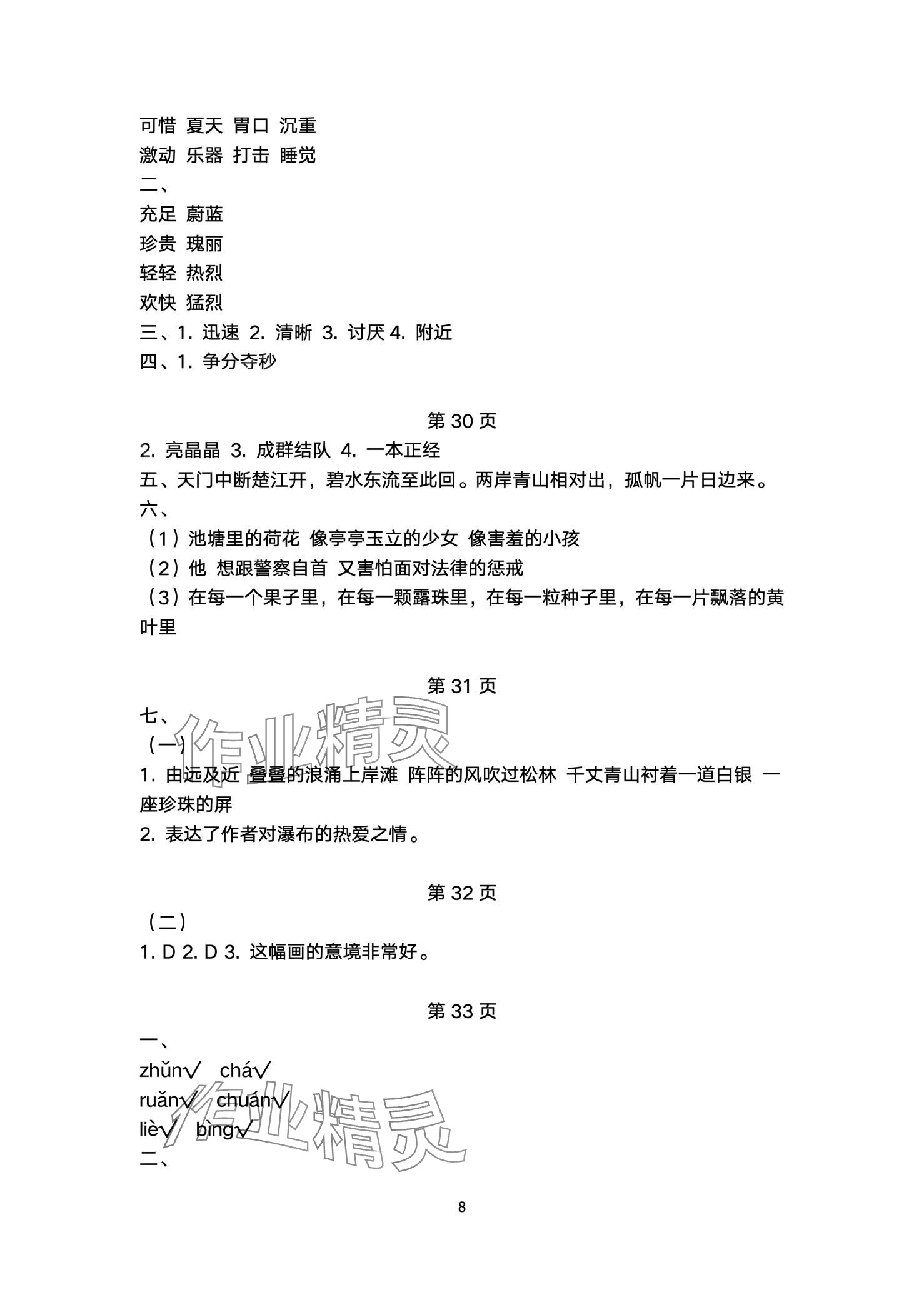 可惜 夏天 胃口 沉重
激动 乐器 打击 睡觉
二、
充足 蔚蓝
珍贵 瑰丽
轻轻 热烈
欢快 猛烈
三、1. 迅速 2. 清晰 3. 讨厌 4. 附近
四、1. 争分夺秒

第 30 页
2. 亮晶晶 3. 成群结队 4. 一本正经
五、天门中断楚江开，碧水东流至此回。两岸青山相对出，孤帆一片日边来。
六、
（1）池塘里的荷花 像亭亭玉立的少女 像害羞的小孩
（2）他 想跟警察自首 又害怕面对法律的惩戒
（3）在每一个果子里，在每一颗露珠里，在每一粒种子里，在每一片飘落的黄叶里

第 31 页
七、
（一）
1. 由远及近 叠叠的浪涌上岸滩 阵阵的风吹过松林 千丈青山衬着一道白银 一座珍珠的屏
2. 表达了作者对瀑布的热爱之情。

第 32 页
（二）
1. D 2. D 3. 这幅画的意境非常好。

第 33 页
一、
zhǔn√ chá√
ruǎn√ chuán√
liè√ bìng√
二、

作业精灵
作业精灵

8